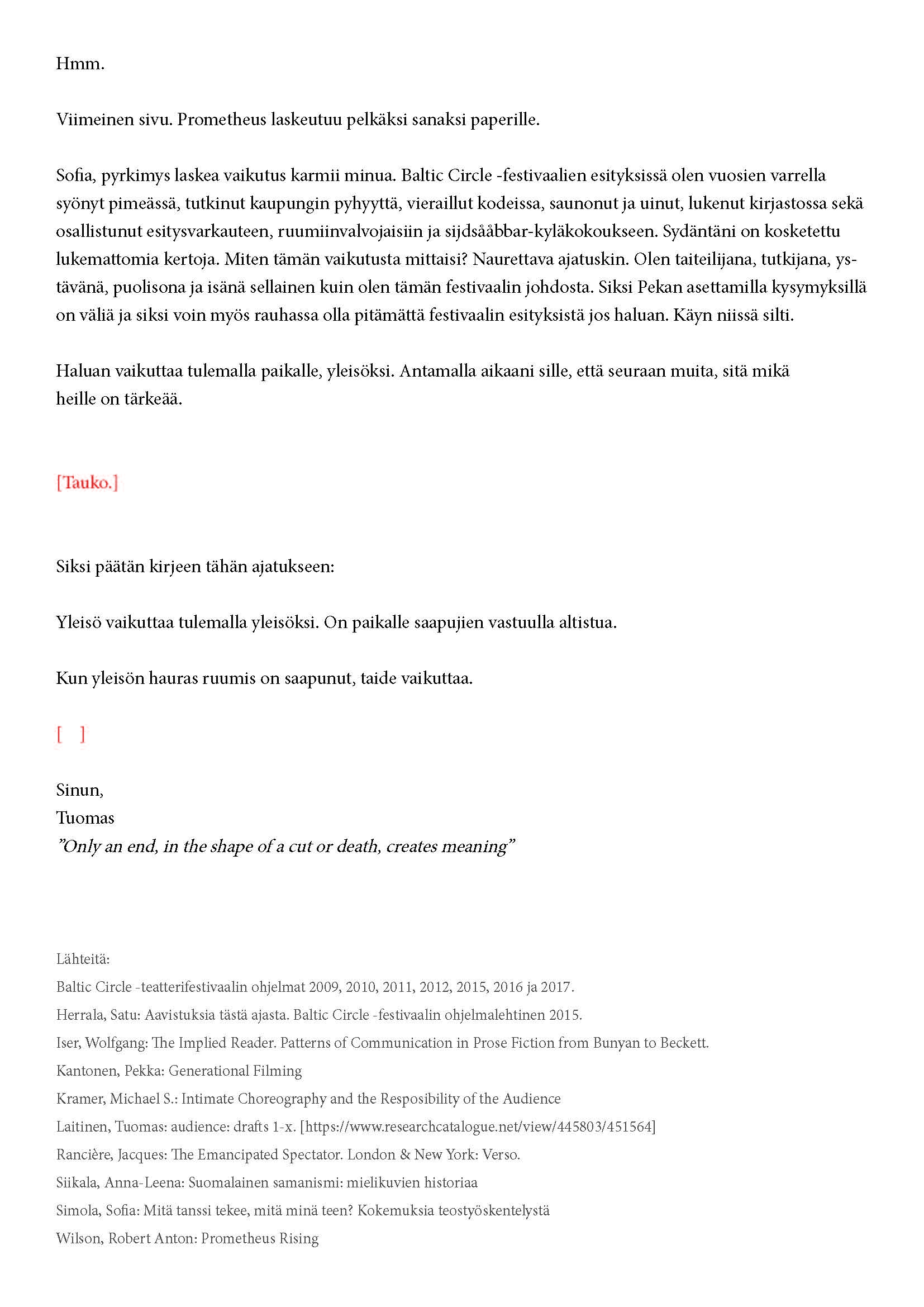 Hmm.

Viimeinen sivu. Prometheus laskeutuu pelkäksi sanaksi paperille.

Sofia, pyrkimys laskea vaikutus karmii minua. Baltic Circle -festivaalien esityksissä olen vuosien varrella syönyt pimeässä, tutkinut kaupungin pyhyyttä, vieraillut kodeissa, saunonut ja uinut, lukenut kirjastossa sekä osallistunut esitysvarkauteen, ruumiinvalvojaisiin ja sijdsååbbar-kyläkokoukseen. Sydäntäni on kosketettu lukemattomia kertoja. Miten tämän vaikutusta mittaisi? Naurettava ajatuskin. Olen taiteilijana, tutkijana, ystävänä, puolisona ja isänä sellainen kuin olen tämän festivaalin johdosta. Siksi Pekan asettamilla kysymyksillä on väliä ja siksi voin myös rauhassa olla pitämättä festivaalin esityksistä jos haluan. Käyn niissä silti.

Haluan vaikuttaa tulemalla paikalle, yleisöksi. Antamalla aikaani sille, että seuraan muita, sitä mikä heille on tärkeää.

[Tauko.]

Siksi päätän kirjeen tähän ajatukseen:

Yleisö vaikuttaa tulemalla yleisöksi. On paikalle saapujien vastuulla altistua.

Kun yleisön hauras ruumis on saapunut, taide vaikuttaa.

[ ]

Sinun,
Tuomas
”Only an end, in the shape of a cut or death, creates meaning”

Lähteitä:
Baltic Circle -teatterifestivaalin ohjelmat 2009, 2010, 2011, 2012, 2015, 2016 ja 2017.
Herrala, Satu: Aavistuksia tästä ajasta. Baltic Circle -festivaalin ohjelmalehtinen 2015.
Iser, Wolfgang: The Implied Reader. Patterns of Communication in Prose Fiction from Bunyan to Beckett.
Kantonen, Pekka: Generational Filming
Kramer, Michael S.: Intimate Choreography and the Resposibility of the Audience
Laitinen, Tuomas: audience: drafts 1-x. [https://www.researchcatalogue.net/view/445803/451564]
Rancière, Jacques: The Emancipated Spectator. London & New York: Verso.
Siikala, Anna-Leena: Suomalainen samanismi: mielikuvien historiaa
Simola, Sofia: Mitä tanssi tekee, mitä minä teen? Kokemuksia teostyöskentelystä
Wilson, Robert Anton: Prometheus Rising